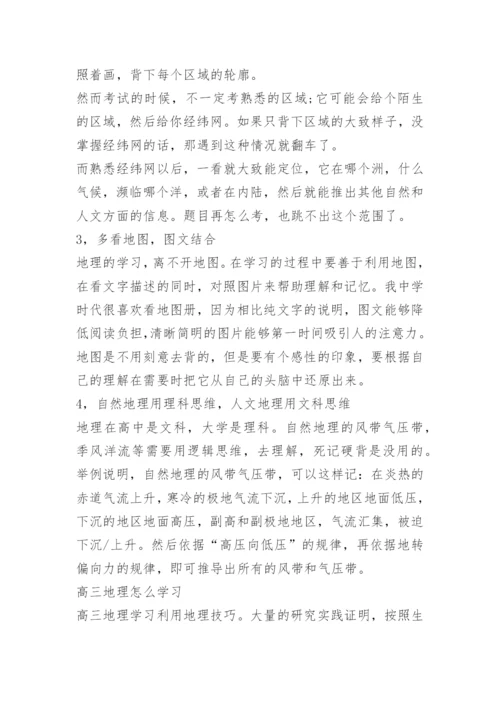 照着画，背下每个区域的轮廓。

然而考试的时候，不一定考熟悉的区域;它可能会给个陌生的区域，然后给你经纬网。如果只背下区域的大致样子，没掌握经纬网的话，那遇到这种情况就翻车了。

而熟悉经纬网以后，一看就大致能定位，它在哪个洲，什么气候，濒临哪个洋，或者在内陆，然后就能推出其他自然和人文方面的信息。题目再怎么考，也跳不出这个范围了。

3，多看地图，图文结合

地理的学习，离不开地图。在学习的过程中要善于利用地图，在看文字描述的同时，对照图片来帮助理解和记忆。我中学时代很喜欢看地图册，因为相比纯文字的说明，图文能够降低阅读负担,清晰简明的图片能够第一时间吸引人的注意力。地图是不用刻意去背的，但是要有个感性的印象，要根据自己的理解在需要时把它从自己的头脑中还原出来。

4，自然地理用理科思维，人文地理用文科思维

地理在高中是文科，大学是理科。自然地理的风带气压带，季风洋流等需要用逻辑思维，去理解，死记硬背是没用的。举例说明，自然地理的风带气压带，可以这样记：在炎热的赤道气流上升，寒冷的极地气流下沉，上升的地区地面低压，下沉的地区地面高压，副高和副极地地区，气流汇集，被迫下沉/上升。然后依据“高压向低压”的规律，再依据地转偏向力的规律，即可推导出所有的风带和气压带。

高三地理怎么学习

高三地理学习利用地理技巧。大量的研究实践证明，按照生